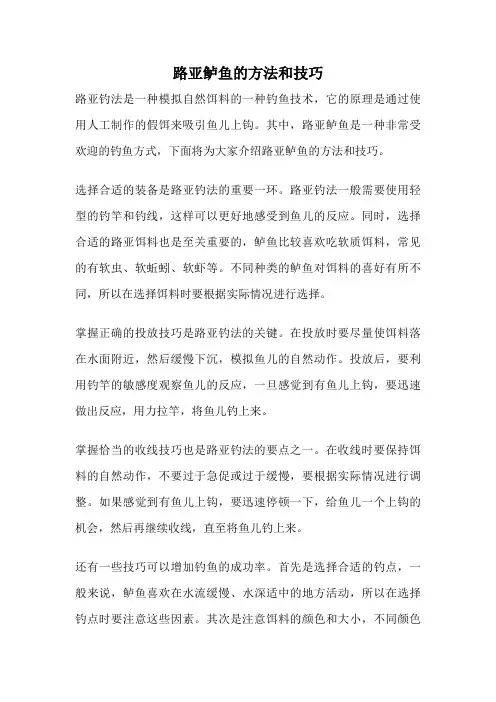 路亚鲈鱼的方法和技巧

路亚钓法是一种模拟自然饵料的一种钓鱼技术，它的原理是通过使用人工制作的假饵来吸引鱼儿上钩。其中，路亚鲈鱼是一种非常受欢迎的钓鱼方式，下面将为大家介绍路亚鲈鱼的方法和技巧。

选择合适的装备是路亚钓法的重要一环。路亚钓法一般需要使用轻型的钓竿和钓线，这样可以更好地感受到鱼儿的反应。同时，选择合适的路亚饵料也是至关重要的，鲈鱼比较喜欢吃软质饵料，常见的有软虫、软蚯蚓、软虾等。不同种类的鲈鱼对饵料的喜好有所不同，所以在选择饵料时要根据实际情况进行选择。

掌握正确的投放技巧是路亚钓法的关键。在投放时要尽量使饵料落在水面附近，然后缓慢下沉，模拟鱼儿的自然动作。投放后，要利用钓竿的敏感度观察鱼儿的反应，一旦感觉到有鱼儿上钩，要迅速做出反应，用力拉竿，将鱼儿钓上来。

掌握恰当的收线技巧也是路亚钓法的要点之一。在收线时要保持饵料的自然动作，不要过于急促或过于缓慢，要根据实际情况进行调整。如果感觉到有鱼儿上钩，要迅速停顿一下，给鱼儿一个上钩的机会，然后再继续收线，直至将鱼儿钓上来。

还有一些技巧可以增加钓鱼的成功率。首先是选择合适的钓点，一般来说，鲈鱼喜欢在水流缓慢、水深适中的地方活动，所以在选择钓点时要注意这些因素。其次是注意饵料的颜色和大小，不同颜色